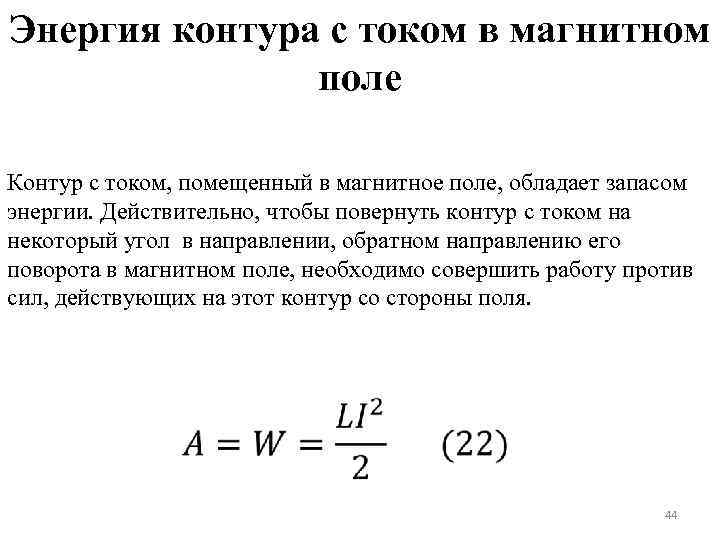 Энергия контура с током в магнитном поле

Контур с током, помещенный в магнитное поле, обладает запасом энергии. Действительно, чтобы повернуть контур с током на некоторый угол  в направлении, обратном направлению его поворота в магнитном поле, необходимо совершить работу против сил, действующих на этот контур со стороны поля.

$A = W = \frac{LI^2}{2}$ (22)

44